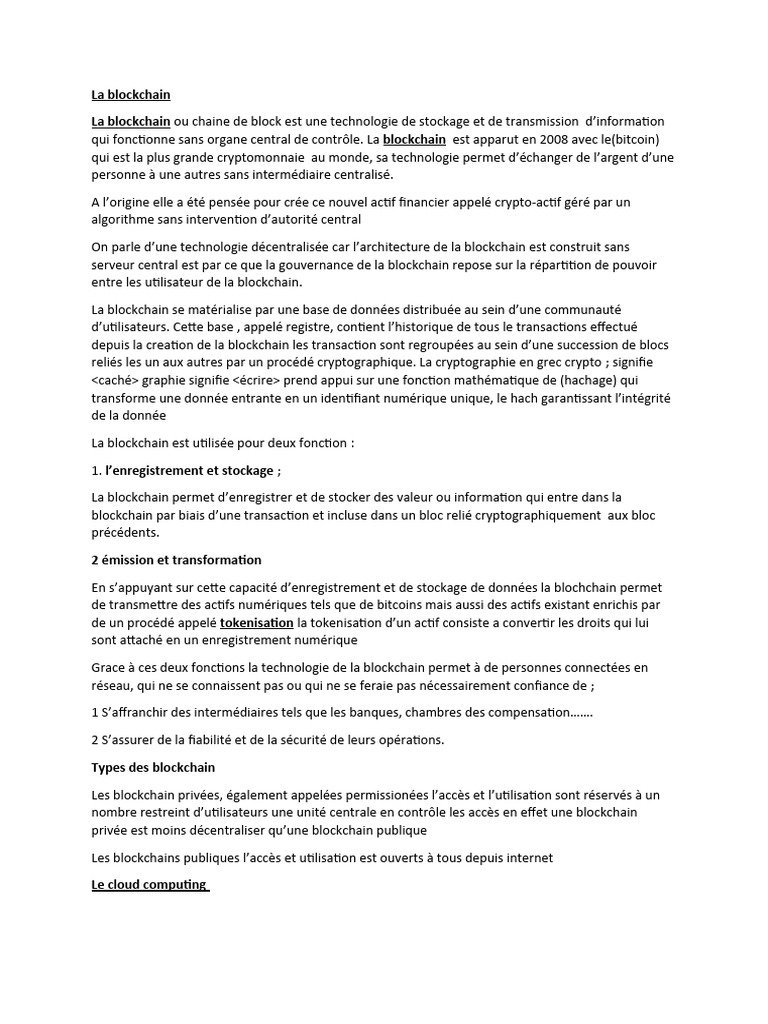 La blockchain

La blockchain ou chaine de block est une technologie de stockage et de transmission d'information qui fonctionne sans organe central de contrôle. La blockchain est apparut en 2008 avec le(bitcoin) qui est la plus grande cryptomonnaie au monde, sa technologie permet d'échanger de l'argent d'une personne à une autres sans intermédiaire centralisé.

A l'origine elle a été pensée pour crée ce nouvel actif financier appelé crypto-actif géré par un algorithme sans intervention d'autorité central

On parle d'une technologie décentralisée car l'architecture de la blockchain est construit sans serveur central est par ce que la gouvernance de la blockchain repose sur la répartition de pouvoir entre les utilisateur de la blockchain.

La blockchain se matérialise par une base de données distribuée au sein d'une communauté d'utilisateurs. Cette base , appelé registre, contient l'historique de tous le transactions effectué depuis la creation de la blockchain les transaction sont regroupées au sein d'une succession de blocs reliés les un aux autres par un procédé cryptographique. La cryptographie en grec crypto ; signifie <caché> graphie signifie <écrire> prend appui sur une fonction mathématique de (hachage) qui transforme une donnée entrante en un identifiant numérique unique, le hach garantissant l'intégrité de la donnée

La blockchain est utilisée pour deux fonction :

1. l'enregistrement et stockage ;

La blockchain permet d'enregistrer et de stocker des valeur ou information qui entre dans la blockchain par biais d'une transaction et incluse dans un bloc relié cryptographiquement aux bloc précédents.

2 émission et transformation

En s'appuyant sur cette capacité d'enregistrement et de stockage de données la blochchain permet de transmettre des actifs numériques tels que de bitcoins mais aussi des actifs existant enrichis par de un procédé appelé tokenisation la tokenisation d'un actif consiste a convertir les droits qui lui sont attaché en un enregistrement numérique

Grace à ces deux fonctions la technologie de la blockchain permet à de personnes connectées en réseau, qui ne se connaissent pas ou qui ne se feraie pas nécessairement confiance de ;

1 S'affranchir des intermédiaires tels que les banques, chambres des compensation.......

2 S'assurer de la fiabilité et de la sécurité de leurs opérations.

Types des blockchain

Les blockchain privées, également appelées permissionées l'accès et l'utilisation sont réservés à un nombre restreint d'utilisateurs une unité centrale en contrôle les accès en effet une blockchain privée est moins décentraliser qu'une blockchain publique

Les blockchains publiques l'accès et utilisation est ouverts à tous depuis internet

Le cloud computing